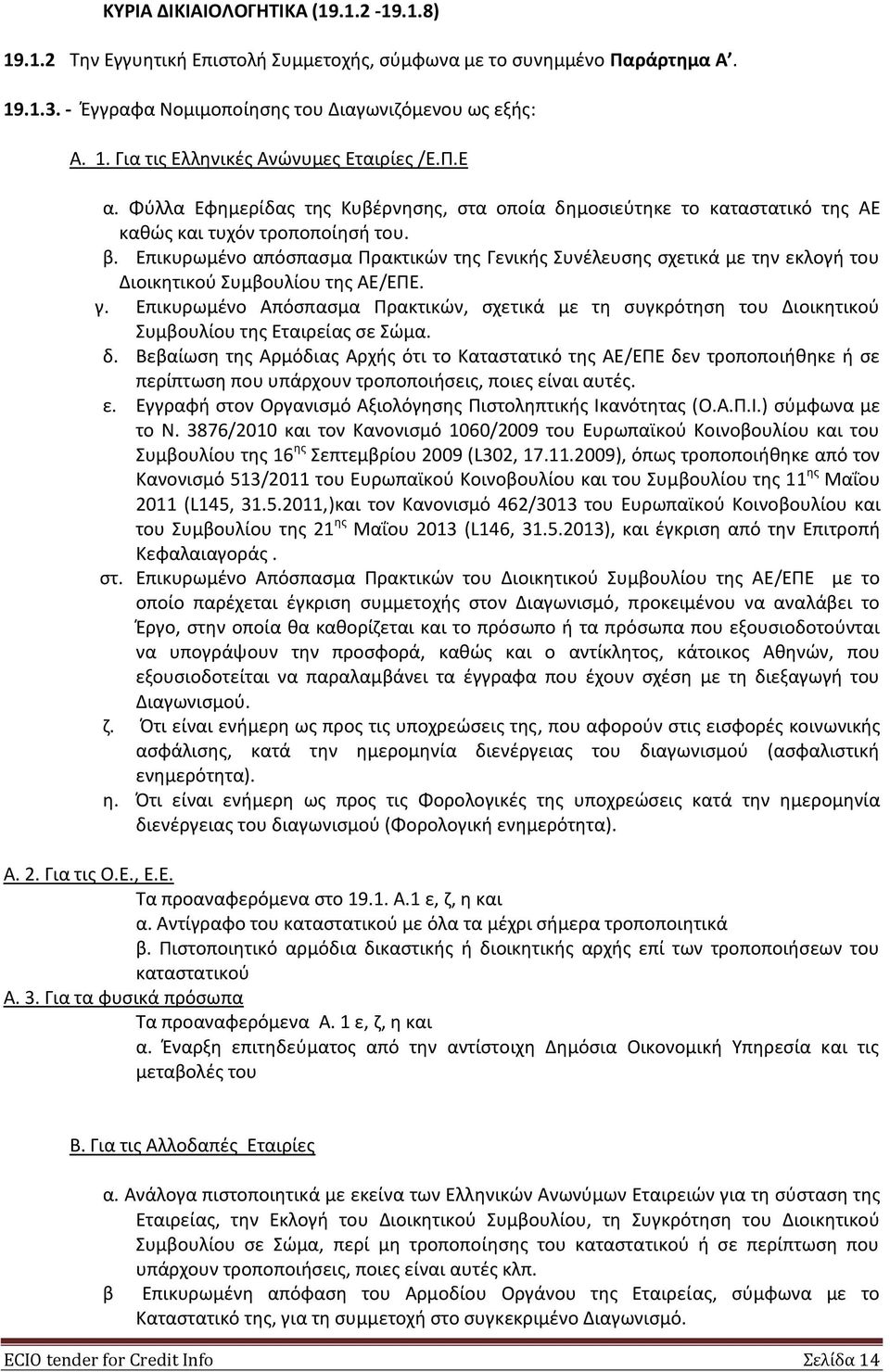 ΚΥΡΙΑ ΔΙΚΑΙΟΛΟΓΗΤΙΚΑ (19.1.2 -19.1.8)

19.1.2 Την Εγγυητική Επιστολή Συμμετοχής, σύμφωνα με το συνημμένο Παράρτημα Α΄.

19.1.3. - Έγγραφα Νομιμοποίησης του Διαγωνιζόμενου ως εξής:

Α. 1. Για τις Ελληνικές Ανώνυμες Εταιρίες /Ε.Π.Ε

α. Φύλλα Εφημερίδας της Κυβέρνησης, στα οποία δημοσιεύτηκε το καταστατικό της ΑΕ καθώς και τυχόν τροποποίησή του.

β. Επικυρωμένο απόσπασμα Πρακτικών της Γενικής Συνέλευσης σχετικά με την εκλογή του Διοικητικού Συμβουλίου της ΑΕ/ΕΠΕ.

γ. Επικυρωμένο Απόσπασμα Πρακτικών, σχετικά με τη συγκρότηση του Διοικητικού Συμβουλίου της Εταιρείας σε Σώμα.

δ. Βεβαίωση της Αρμόδιας Αρχής ότι το Καταστατικό της ΑΕ/ΕΠΕ δεν τροποποιήθηκε ή σε περίπτωση που υπάρχουν τροποποιήσεις, ποιες είναι αυτές.

ε. Εγγραφή στον Οργανισμό Αξιολόγησης Πιστοληπτικής Ικανότητας (Ο.Α.Π.Ι.) σύμφωνα με το Ν. 3876/2010 και τον Κανονισμό 1060/2009 του Ευρωπαϊκού Κοινοβουλίου και του Συμβουλίου της 16$^{ης}$ Σεπτεμβρίου 2009 (L302, 17.11.2009), όπως τροποποιήθηκε από τον Κανονισμό 513/2011 του Ευρωπαϊκού Κοινοβουλίου και του Συμβουλίου της 11$^{ης}$ Μαΐου 2011 (L145, 31.5.2011,)και τον Κανονισμό 462/3013 του Ευρωπαϊκού Κοινοβουλίου και του Συμβουλίου της 21$^{ης}$ Μαΐου 2013 (L146, 31.5.2013), και έγκριση από την Επιτροπή Κεφαλαιαγοράς .

στ. Επικυρωμένο Απόσπασμα Πρακτικών του Διοικητικού Συμβουλίου της ΑΕ/ΕΠΕ με το οποίο παρέχεται έγκριση συμμετοχής στον Διαγωνισμό, προκειμένου να αναλάβει το Έργο, στην οποία θα καθορίζεται και το πρόσωπο ή τα πρόσωπα που εξουσιοδοτούνται να υπογράψουν την προσφορά, καθώς και ο αντίκλητος, κάτοικος Αθηνών, που εξουσιοδοτείται να παραλαμβάνει τα έγγραφα που έχουν σχέση με τη διεξαγωγή του Διαγωνισμού.

ζ. Ότι είναι ενήμερη ως προς τις υποχρεώσεις της, που αφορούν στις εισφορές κοινωνικής ασφάλισης, κατά την ημερομηνία διενέργειας του διαγωνισμού (ασφαλιστική ενημερότητα).

η. Ότι είναι ενήμερη ως προς τις Φορολογικές της υποχρεώσεις κατά την ημερομηνία διενέργειας του διαγωνισμού (Φορολογική ενημερότητα).

Α. 2. Για τις Ο.Ε., Ε.Ε.
Τα προαναφερόμενα στο 19.1. Α.1 ε, ζ, η και
α. Αντίγραφο του καταστατικού με όλα τα μέχρι σήμερα τροποποιητικά
β. Πιστοποιητικό αρμόδια δικαστικής ή διοικητικής αρχής επί των τροποποιήσεων του καταστατικού

Α. 3. Για τα φυσικά πρόσωπα
Τα προαναφερόμενα Α. 1 ε, ζ, η και
α. Έναρξη επιτηδεύματος από την αντίστοιχη Δημόσια Οικονομική Υπηρεσία και τις μεταβολές του

Β. Για τις Αλλοδαπές Εταιρίες

α. Ανάλογα πιστοποιητικά με εκείνα των Ελληνικών Ανωνύμων Εταιρειών για τη σύσταση της Εταιρείας, την Εκλογή του Διοικητικού Συμβουλίου, τη Συγκρότηση του Διοικητικού Συμβουλίου σε Σώμα, περί μη τροποποίησης του καταστατικού ή σε περίπτωση που υπάρχουν τροποποιήσεις, ποιες είναι αυτές κλπ.

β Επικυρωμένη απόφαση του Αρμοδίου Οργάνου της Εταιρείας, σύμφωνα με το Καταστατικό της, για τη συμμετοχή στο συγκεκριμένο Διαγωνισμό.

ECIO tender for Credit Info Σελίδα 14